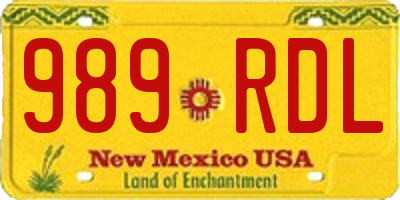 989 RDL

New Mexico USA
Land of Enchantment